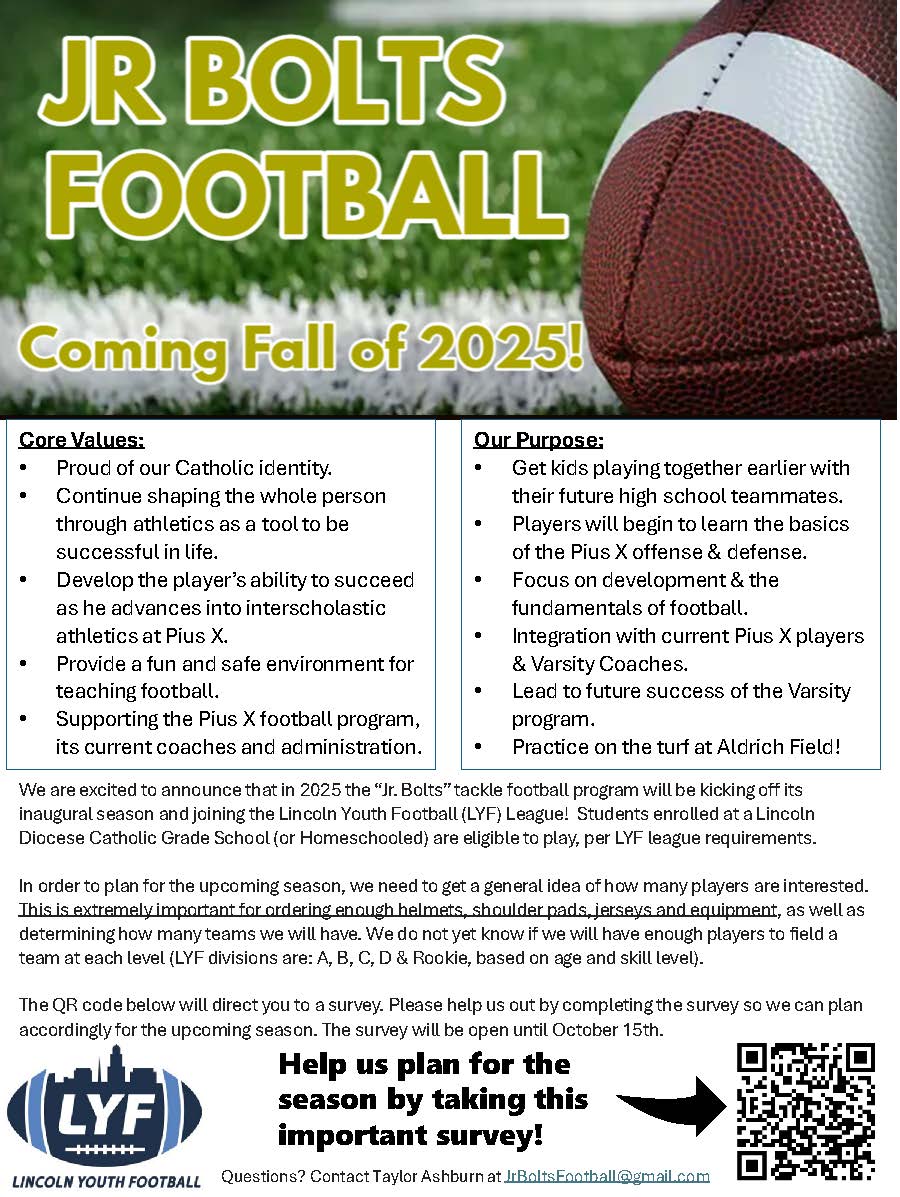 JR BOLTS FOOTBALL

Coming Fall of 2025!

Core Values:
• Proud of our Catholic identity.
• Continue shaping the whole person through athletics as a tool to be successful in life.
• Develop the player's ability to succeed as he advances into interscholastic athletics at Pius X.
• Provide a fun and safe environment for teaching football.
• Supporting the Pius X football program, its current coaches and administration.

Our Purpose:
• Get kids playing together earlier with their future high school teammates.
• Players will begin to learn the basics of the Pius X offense & defense.
• Focus on development & the fundamentals of football.
• Integration with current Pius X players & Varsity Coaches.
• Lead to future success of the Varsity program.
• Practice on the turf at Aldrich Field!

We are excited to announce that in 2025 the "Jr. Bolts" tackle football program will be kicking off its inaugural season and joining the Lincoln Youth Football (LYF) League! Students enrolled at a Lincoln Diocese Catholic Grade School (or Homeschooled) are eligible to play, per LYF league requirements.

In order to plan for the upcoming season, we need to get a general idea of how many players are interested. This is extremely important for ordering enough helmets, shoulder pads, jerseys and equipment, as well as determining how many teams we will have. We do not yet know if we will have enough players to field a team at each level (LYF divisions are: A, B, C, D & Rookie, based on age and skill level).

The QR code below will direct you to a survey. Please help us out by completing the survey so we can plan accordingly for the upcoming season. The survey will be open until October 15th.

LYF
LINCOLN YOUTH FOOTBALL

Help us plan for the season by taking this important survey!

Questions? Contact Taylor Ashburn at JrBoltsFootball@gmail.com